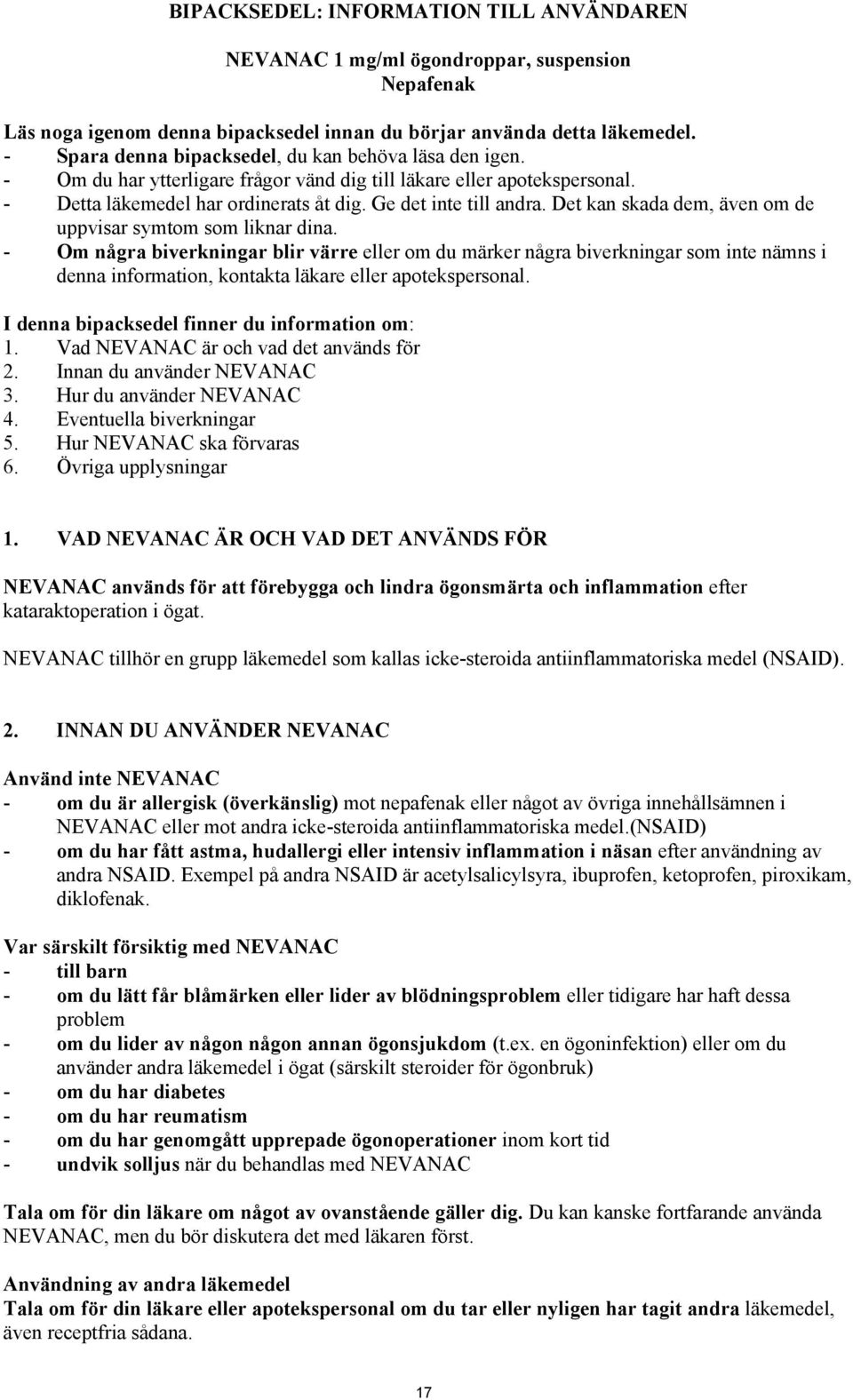 BIPACKSEDEL: INFORMATION TILL ANVÄNDAREN

NEVANAC 1 mg/ml ögondroppar, suspension
Nepafenak

Läs noga igenom denna bipacksedel innan du börjar använda detta läkemedel.
- Spara denna bipacksedel, du kan behöva läsa den igen.
- Om du har ytterligare frågor vänd dig till läkare eller apotekspersonal.
- Detta läkemedel har ordinerats åt dig. Ge det inte till andra. Det kan skada dem, även om de uppvisar symtom som liknar dina.
- Om några biverkningar blir värre eller om du märker några biverkningar som inte nämns i denna information, kontakta läkare eller apotekspersonal.

I denna bipacksedel finner du information om:
1. Vad NEVANAC är och vad det används för
2. Innan du använder NEVANAC
3. Hur du använder NEVANAC
4. Eventuella biverkningar
5. Hur NEVANAC ska förvaras
6. Övriga upplysningar

1. VAD NEVANAC ÄR OCH VAD DET ANVÄNDS FÖR

NEVANAC används för att förebygga och lindra ögonsmärta och inflammation efter kataraktoperation i ögat.

NEVANAC tillhör en grupp läkemedel som kallas icke-steroida antiinflammatoriska medel (NSAID).

2. INNAN DU ANVÄNDER NEVANAC

Använd inte NEVANAC
- om du är allergisk (överkänslig) mot nepafenak eller något av övriga innehållsämnen i NEVANAC eller mot andra icke-steroida antiinflammatoriska medel.(NSAID)
- om du har fått astma, hudallergi eller intensiv inflammation i näsan efter användning av andra NSAID. Exempel på andra NSAID är acetylsalicylsyra, ibuprofen, ketoprofen, piroxikam, diklofenak.

Var särskilt försiktig med NEVANAC
- till barn
- om du lätt får blåmärken eller lider av blödningsproblem eller tidigare har haft dessa problem
- om du lider av någon någon annan ögonsjukdom (t.ex. en ögoninfektion) eller om du använder andra läkemedel i ögat (särskilt steroider för ögonbruk)
- om du har diabetes
- om du har reumatism
- om du har genomgått upprepade ögonoperationer inom kort tid
- undvik solljus när du behandlas med NEVANAC

Tala om för din läkare om något av ovanstående gäller dig. Du kan kanske fortfarande använda NEVANAC, men du bör diskutera det med läkaren först.

Användning av andra läkemedel
Tala om för din läkare eller apotekspersonal om du tar eller nyligen har tagit andra läkemedel, även receptfria sådana.

17